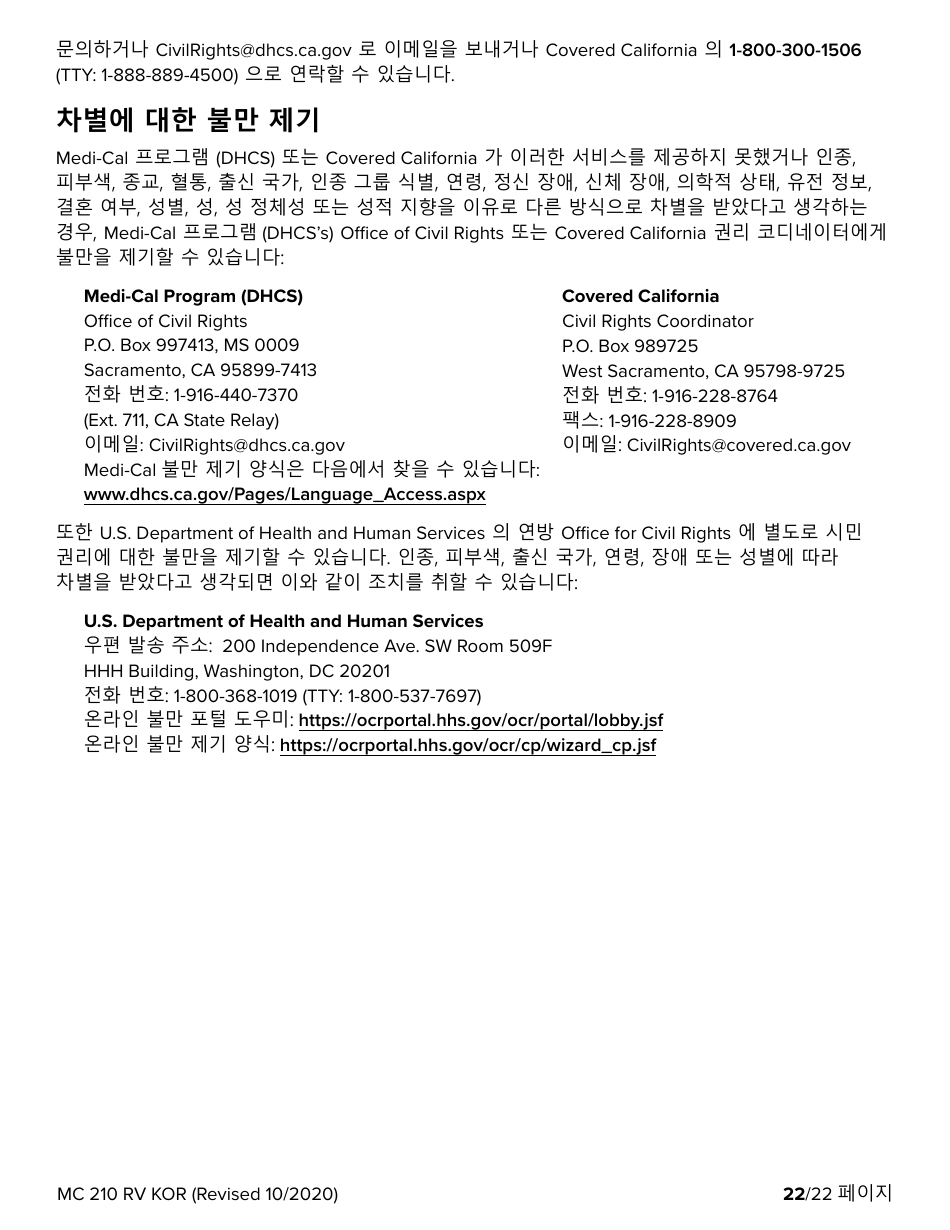 문의하거나 CivilRights@dhcs.ca.gov 로 이메일을 보내거나 Covered California 의 1-800-300-1506 (TTY: 1-888-889-4500) 으로 연락할 수 있습니다.

차별에 대한 불만 제기

Medi-Cal 프로그램 (DHCS) 또는 Covered California 가 이러한 서비스를 제공하지 못했거나 인종, 피부색, 종교, 혈통, 출신 국가, 인종 그룹 식별, 연령, 정신 장애, 신체 장애, 의학적 상태, 유전 정보, 결혼 여부, 성별, 성, 성 정체성 또는 성적 지향을 이유로 다른 방식으로 차별을 받았다고 생각하는 경우, Medi-Cal 프로그램 (DHCS's) Office of Civil Rights 또는 Covered California 권리 코디네이터에게 불만을 제기할 수 있습니다:

Medi-Cal Program (DHCS)
Office of Civil Rights
P.O. Box 997413, MS 0009
Sacramento, CA 95899-7413
전화 번호: 1-916-440-7370
(Ext. 711, CA State Relay)
이메일: CivilRights@dhcs.ca.gov
Medi-Cal 불만 제기 양식은 다음에서 찾을 수 있습니다:
www.dhcs.ca.gov/Pages/Language_Access.aspx

Covered California
Civil Rights Coordinator
P.O. Box 989725
West Sacramento, CA 95798-9725
전화 번호: 1-916-228-8764
팩스: 1-916-228-8909
이메일: CivilRights@covered.ca.gov

또한 U.S. Department of Health and Human Services 의 연방 Office for Civil Rights 에 별도로 시민 권리에 대한 불만을 제기할 수 있습니다. 인종, 피부색, 출신 국가, 연령, 장애 또는 성별에 따라 차별을 받았다고 생각되면 이와 같이 조치를 취할 수 있습니다:

U.S. Department of Health and Human Services
우편 발송 주소: 200 Independence Ave. SW Room 509F
HHH Building, Washington, DC 20201
전화 번호: 1-800-368-1019 (TTY: 1-800-537-7697)
온라인 불만 포털 도우미: https://ocrportal.hhs.gov/ocr/portal/lobby.jsf
온라인 불만 제기 양식: https://ocrportal.hhs.gov/ocr/cp/wizard_cp.jsf

MC 210 RV KOR (Revised 10/2020)

22/22 페이지